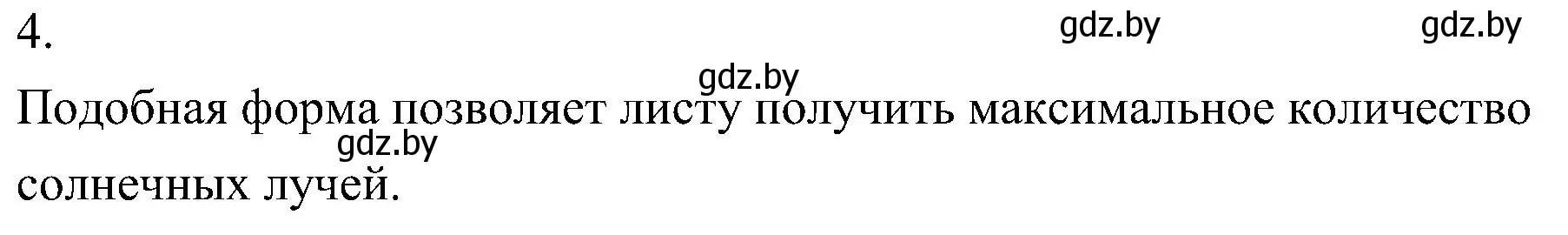 4.

gdz.by gdz.by

gdz.by

Подобная форма позволяет листу получить максимальное количество солнечных лучей.

gdz.by